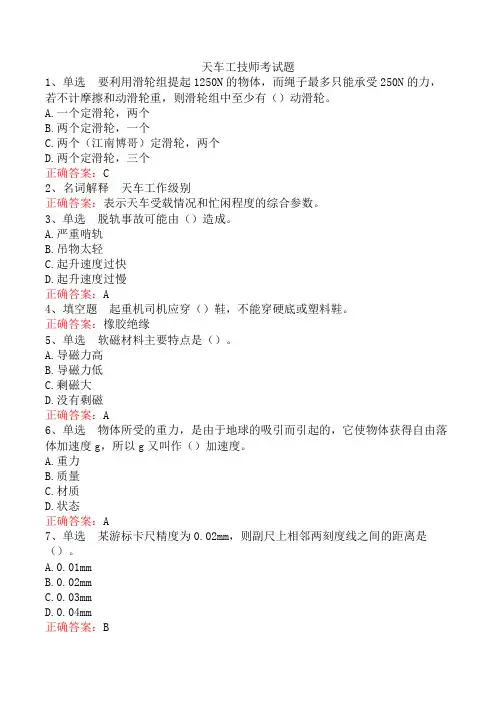 天车工技师考试题
1、单选　要利用滑轮组提起1250N的物体，而绳子最多只能承受250N的力，若不计摩擦和动滑轮重，则滑轮组中至少有（）动滑轮。
A.一个定滑轮，两个
B.两个定滑轮，一个
C.两个（江南博哥）定滑轮，两个
D.两个定滑轮，三个
正确答案：C
2、名词解释　天车工作级别
正确答案：表示天车受载情况和忙闲程度的综合参数。
3、单选　脱轨事故可能由（）造成。
A.严重啃轨
B.吊物太轻
C.起升速度过快
D.起升速度过慢
正确答案：A
4、填空题　起重机司机应穿（）鞋，不能穿硬底或塑料鞋。
正确答案：橡胶绝缘
5、单选　软磁材料主要特点是（）。
A.导磁力高
B.导磁力低
C.剩磁大
D.没有剩磁
正确答案：A
6、单选　物体所受的重力，是由于地球的吸引而引起的，它使物体获得自由落体加速度g，所以g又叫作（）加速度。
A.重力
B.质量
C.材质
D.状态
正确答案：A
7、单选　某游标卡尺精度为0.02mm，则副尺上相邻两刻度线之间的距离是（）。
A.0.01mm
B.0.02mm
C.0.03mm
D.0.04mm
正确答案：B